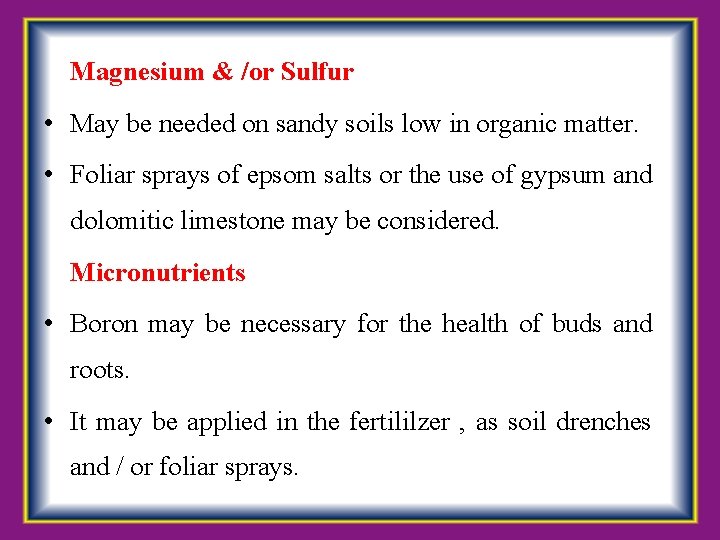 Magnesium & /or Sulfur

• May be needed on sandy soils low in organic matter.

• Foliar sprays of epsom salts or the use of gypsum and dolomitic limestone may be considered.

Micronutrients

• Boron may be necessary for the health of buds and roots.

• It may be applied in the fertililzer , as soil drenches and / or foliar sprays.